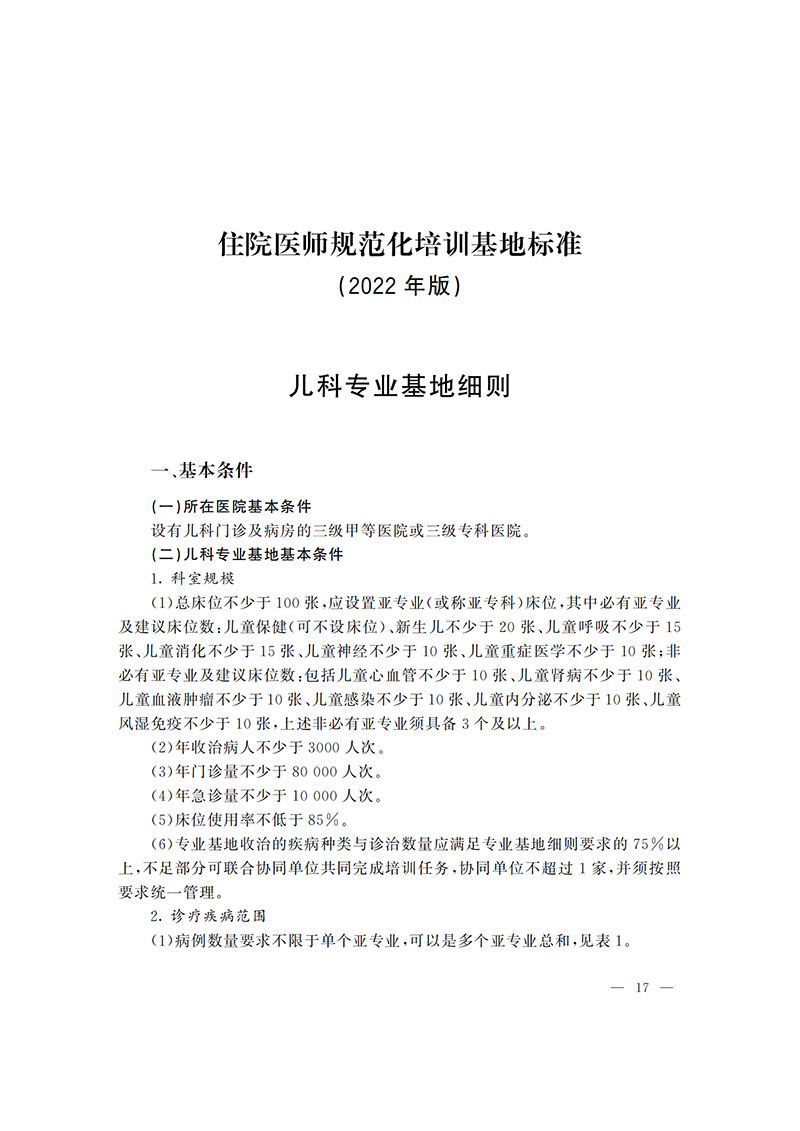 住院医师规范化培训基地标准
（2022 年版）

儿科专业基地细则

一、基本条件

（一）所在医院基本条件
设有儿科门诊及病房的三级甲等医院或三级专科医院。

（二）儿科专业基地基本条件
1. 科室规模
（1）总床位不少于 100 张，应设置亚专业（或称亚专科）床位，其中必有亚专业及建议床位数：儿童保健（可不设床位）、新生儿不少于 20 张、儿童呼吸不少于 15 张、儿童消化不少于 15 张、儿童神经不少于 10 张、儿童重症医学不少于 10 张；非必有亚专业及建议床位数：包括儿童心血管不少于 10 张、儿童肾病不少于 10 张、儿童血液肿瘤不少于 10 张、儿童感染不少于 10 张、儿童内分泌不少于 10 张、儿童风湿免疫不少于 10 张，上述非必有亚专业须具备 3 个及以上。
（2）年收治病人不少于 3000 人次。
（3）年门诊量不少于 80 000 人次。
（4）年急诊量不少于 10 000 人次。
（5）床位使用率不低于 85%。
（6）专业基地收治的疾病种类与诊治数量应满足专业基地细则要求的 75%以上，不足部分可联合协同单位共同完成培训任务，协同单位不超过 1 家，并须按照要求统一管理。
2. 诊疗疾病范围
（1）病例数量要求不限于单个亚专业，可以是多个亚专业总和，见表 1。

— 17 —